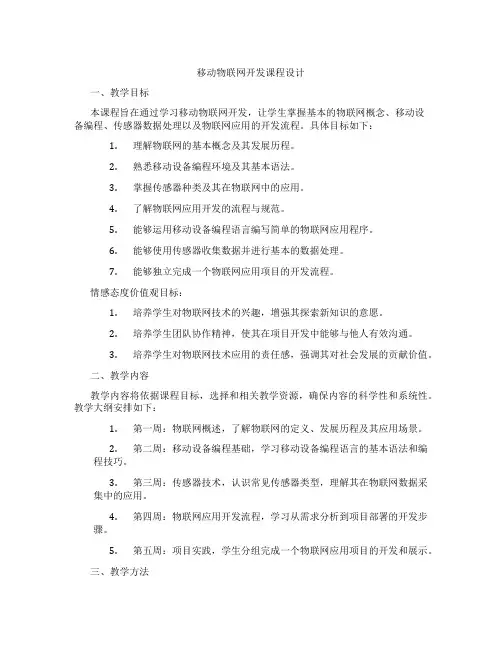 移动物联网开发课程设计

一、教学目标

本课程旨在通过学习移动物联网开发，让学生掌握基本的物联网概念、移动设备编程、传感器数据处理以及物联网应用的开发流程。具体目标如下：

1. 理解物联网的基本概念及其发展历程。

2. 熟悉移动设备编程环境及其基本语法。

3. 掌握传感器种类及其在物联网中的应用。

4. 了解物联网应用开发的流程与规范。

5. 能够运用移动设备编程语言编写简单的物联网应用程序。

6. 能够使用传感器收集数据并进行基本的数据处理。

7. 能够独立完成一个物联网应用项目的开发流程。

情感态度价值观目标：

1. 培养学生对物联网技术的兴趣，增强其探索新知识的意愿。

2. 培养学生团队协作精神，使其在项目开发中能够与他人有效沟通。

3. 培养学生对物联网技术应用的责任感，强调其对社会发展的贡献价值。

二、教学内容

教学内容将依据课程目标，选择和相关教学资源，确保内容的科学性和系统性。教学大纲安排如下：

1. 第一周：物联网概述，了解物联网的定义、发展历程及其应用场景。

2. 第二周：移动设备编程基础，学习移动设备编程语言的基本语法和编程技巧。

3. 第三周：传感器技术，认识常见传感器类型，理解其在物联网数据采集中的应用。

4. 第四周：物联网应用开发流程，学习从需求分析到项目部署的开发步骤。

5. 第五周：项目实践，学生分组完成一个物联网应用项目的开发和展示。

三、教学方法